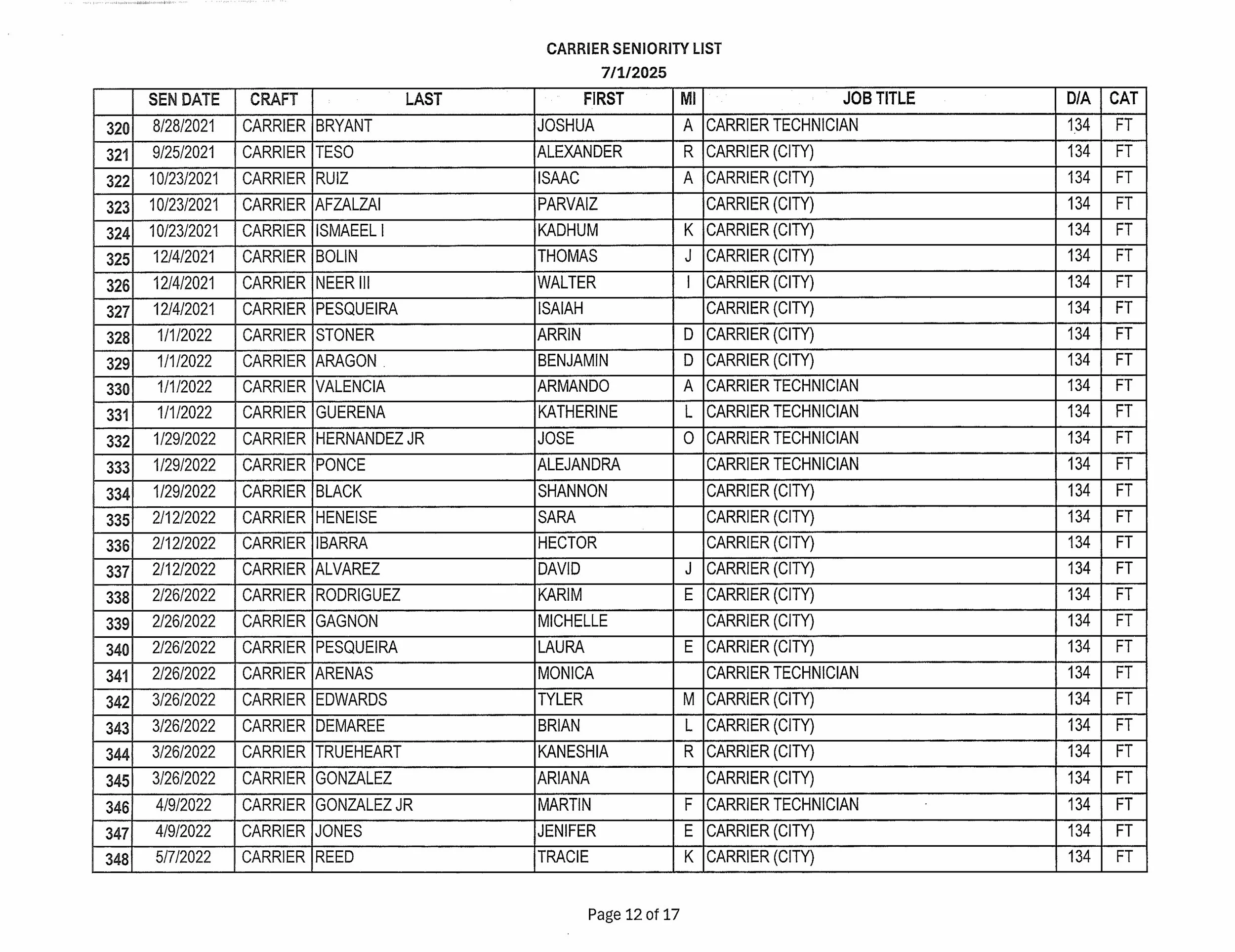 CARRIER SENIORITY LIST
7/1/2025

| | SEN DATE | CRAFT | LAST | FIRST | MI | JOB TITLE | D/A | CAT |
|---|---|---|---|---|---|---|---|---|
| 320 | 8/28/2021 | CARRIER | BRYANT | JOSHUA | A | CARRIER TECHNICIAN | 134 | FT |
| 321 | 9/25/2021 | CARRIER | TESO | ALEXANDER | R | CARRIER (CITY) | 134 | FT |
| 322 | 10/23/2021 | CARRIER | RUIZ | ISAAC | A | CARRIER (CITY) | 134 | FT |
| 323 | 10/23/2021 | CARRIER | AFZALZAI | PARVAIZ | | CARRIER (CITY) | 134 | FT |
| 324 | 10/23/2021 | CARRIER | ISMAEEL I | KADHUM | K | CARRIER (CITY) | 134 | FT |
| 325 | 12/4/2021 | CARRIER | BOLIN | THOMAS | J | CARRIER (CITY) | 134 | FT |
| 326 | 12/4/2021 | CARRIER | NEER III | WALTER | I | CARRIER (CITY) | 134 | FT |
| 327 | 12/4/2021 | CARRIER | PESQUEIRA | ISAIAH | | CARRIER (CITY) | 134 | FT |
| 328 | 1/1/2022 | CARRIER | STONER | ARRIN | D | CARRIER (CITY) | 134 | FT |
| 329 | 1/1/2022 | CARRIER | ARAGON | BENJAMIN | D | CARRIER (CITY) | 134 | FT |
| 330 | 1/1/2022 | CARRIER | VALENCIA | ARMANDO | A | CARRIER TECHNICIAN | 134 | FT |
| 331 | 1/1/2022 | CARRIER | GUERENA | KATHERINE | L | CARRIER TECHNICIAN | 134 | FT |
| 332 | 1/29/2022 | CARRIER | HERNANDEZ JR | JOSE | O | CARRIER TECHNICIAN | 134 | FT |
| 333 | 1/29/2022 | CARRIER | PONCE | ALEJANDRA | | CARRIER TECHNICIAN | 134 | FT |
| 334 | 1/29/2022 | CARRIER | BLACK | SHANNON | | CARRIER (CITY) | 134 | FT |
| 335 | 2/12/2022 | CARRIER | HENEISE | SARA | | CARRIER (CITY) | 134 | FT |
| 336 | 2/12/2022 | CARRIER | IBARRA | HECTOR | | CARRIER (CITY) | 134 | FT |
| 337 | 2/12/2022 | CARRIER | ALVAREZ | DAVID | J | CARRIER (CITY) | 134 | FT |
| 338 | 2/26/2022 | CARRIER | RODRIGUEZ | KARIM | E | CARRIER (CITY) | 134 | FT |
| 339 | 2/26/2022 | CARRIER | GAGNON | MICHELLE | | CARRIER (CITY) | 134 | FT |
| 340 | 2/26/2022 | CARRIER | PESQUEIRA | LAURA | E | CARRIER (CITY) | 134 | FT |
| 341 | 2/26/2022 | CARRIER | ARENAS | MONICA | | CARRIER TECHNICIAN | 134 | FT |
| 342 | 3/26/2022 | CARRIER | EDWARDS | TYLER | M | CARRIER (CITY) | 134 | FT |
| 343 | 3/26/2022 | CARRIER | DEMAREE | BRIAN | L | CARRIER (CITY) | 134 | FT |
| 344 | 3/26/2022 | CARRIER | TRUEHEART | KANESHIA | R | CARRIER (CITY) | 134 | FT |
| 345 | 3/26/2022 | CARRIER | GONZALEZ | ARIANA | | CARRIER (CITY) | 134 | FT |
| 346 | 4/9/2022 | CARRIER | GONZALEZ JR | MARTIN | F | CARRIER TECHNICIAN | 134 | FT |
| 347 | 4/9/2022 | CARRIER | JONES | JENIFER | E | CARRIER (CITY) | 134 | FT |
| 348 | 5/7/2022 | CARRIER | REED | TRACIE | K | CARRIER (CITY) | 134 | FT |

Page 12 of 17